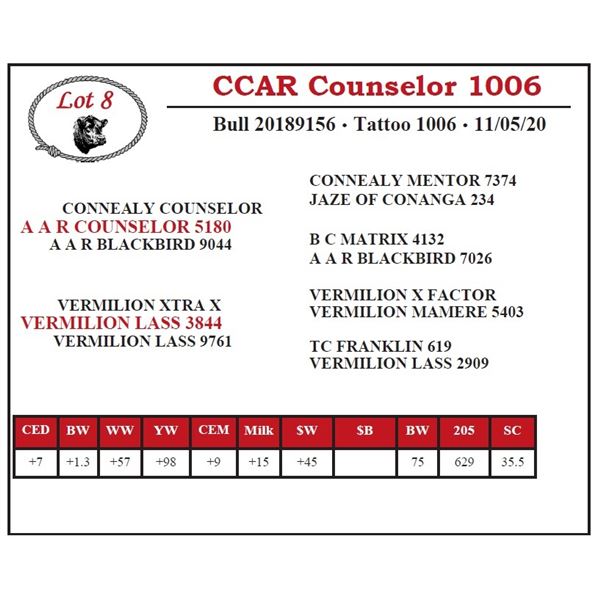 Lot 8

CCAR Counselor 1006

Bull 20189156 • Tattoo 1006 • 11/05/20

CONNEALY COUNSELOR
A A R COUNSELOR 5180
A A R BLACKBIRD 9044

VERMILION XTRA X
VERMILION LASS 3844
VERMILION LASS 9761

CONNEALY MENTOR 7374
JAZE OF CONANGA 234

B C MATRIX 4132
A A R BLACKBIRD 7026

VERMILION X FACTOR
VERMILION MAMERE 5403

TC FRANKLIN 619
VERMILION LASS 2909

| CED | BW | WW | YW | CEM | Milk | $W | $B | BW | 205 | SC |
|---|---|---|---|---|---|---|---|---|---|---|
| +7 | +1.3 | +57 | +98 | +9 | +15 | +45 | | 75 | 629 | 35.5 |